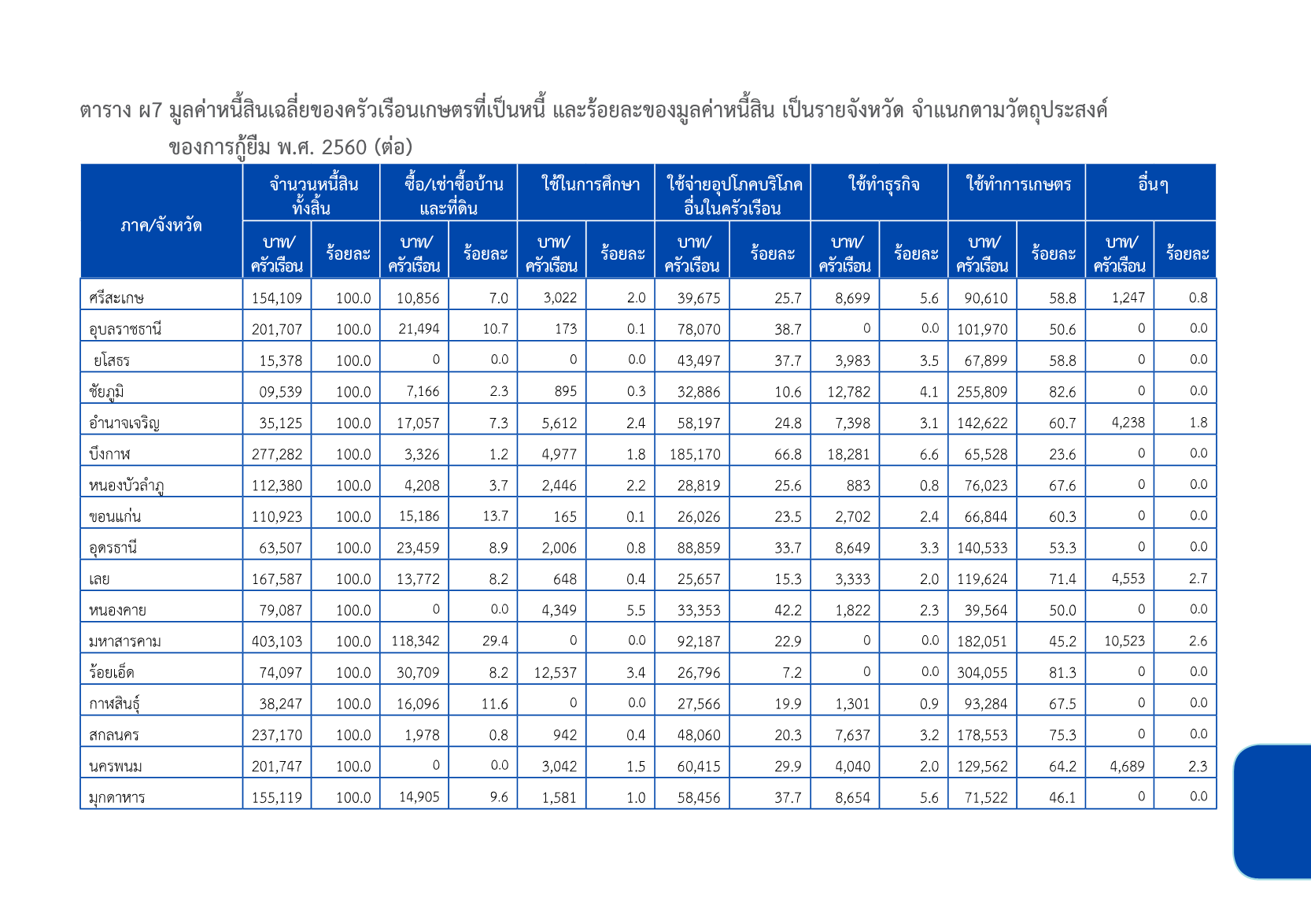 ตาราง ผ7 มูลค่าหนี้สินเฉลี่ยของครัวเรือนเกษตรที่เป็นหนี้ และร้อยละของมูลค่าหนี้สิน เป็นรายจังหวัด จำแนกตามวัตถุประสงค์ของการกู้ยืม พ.ศ. 2560 (ต่อ)

| ภาค/จังหวัด | จำนวนหนี้สินทั้งสิ้น บาท/ครัวเรือน | จำนวนหนี้สินทั้งสิ้น ร้อยละ | ซื้อ/เช่าซื้อบ้านและที่ดิน บาท/ครัวเรือน | ซื้อ/เช่าซื้อบ้านและที่ดิน ร้อยละ | ใช้ในการศึกษา บาท/ครัวเรือน | ใช้ในการศึกษา ร้อยละ | ใช้จ่ายอุปโภคบริโภคอื่นในครัวเรือน บาท/ครัวเรือน | ใช้จ่ายอุปโภคบริโภคอื่นในครัวเรือน ร้อยละ | ใช้ทำธุรกิจ บาท/ครัวเรือน | ใช้ทำธุรกิจ ร้อยละ | ใช้ทำการเกษตร บาท/ครัวเรือน | ใช้ทำการเกษตร ร้อยละ | อื่นๆ บาท/ครัวเรือน | อื่นๆ ร้อยละ |
|---|---|---|---|---|---|---|---|---|---|---|---|---|---|---|
| ศรีสะเกษ | 154,109 | 100.0 | 10,856 | 7.0 | 3,022 | 2.0 | 39,675 | 25.7 | 8,699 | 5.6 | 90,610 | 58.8 | 1,247 | 0.8 |
| อุบลราชธานี | 201,707 | 100.0 | 21,494 | 10.7 | 173 | 0.1 | 78,070 | 38.7 | 0 | 0.0 | 101,970 | 50.6 | 0 | 0.0 |
| ยโสธร | 15,378 | 100.0 | 0 | 0.0 | 0 | 0.0 | 43,497 | 37.7 | 3,983 | 3.5 | 67,899 | 58.8 | 0 | 0.0 |
| ชัยภูมิ | 09,539 | 100.0 | 7,166 | 2.3 | 895 | 0.3 | 32,886 | 10.6 | 12,782 | 4.1 | 255,809 | 82.6 | 0 | 0.0 |
| อำนาจเจริญ | 35,125 | 100.0 | 17,057 | 7.3 | 5,612 | 2.4 | 58,197 | 24.8 | 7,398 | 3.1 | 142,622 | 60.7 | 4,238 | 1.8 |
| บึงกาฬ | 277,282 | 100.0 | 3,326 | 1.2 | 4,977 | 1.8 | 185,170 | 66.8 | 18,281 | 6.6 | 65,528 | 23.6 | 0 | 0.0 |
| หนองบัวลำภู | 112,380 | 100.0 | 4,208 | 3.7 | 2,446 | 2.2 | 28,819 | 25.6 | 883 | 0.8 | 76,023 | 67.6 | 0 | 0.0 |
| ขอนแก่น | 110,923 | 100.0 | 15,186 | 13.7 | 165 | 0.1 | 26,026 | 23.5 | 2,702 | 2.4 | 66,844 | 60.3 | 0 | 0.0 |
| อุดรธานี | 63,507 | 100.0 | 23,459 | 8.9 | 2,006 | 0.8 | 88,859 | 33.7 | 8,649 | 3.3 | 140,533 | 53.3 | 0 | 0.0 |
| เลย | 167,587 | 100.0 | 13,772 | 8.2 | 648 | 0.4 | 25,657 | 15.3 | 3,333 | 2.0 | 119,624 | 71.4 | 4,553 | 2.7 |
| หนองคาย | 79,087 | 100.0 | 0 | 0.0 | 4,349 | 5.5 | 33,353 | 42.2 | 1,822 | 2.3 | 39,564 | 50.0 | 0 | 0.0 |
| มหาสารคาม | 403,103 | 100.0 | 118,342 | 29.4 | 0 | 0.0 | 92,187 | 22.9 | 0 | 0.0 | 182,051 | 45.2 | 10,523 | 2.6 |
| ร้อยเอ็ด | 74,097 | 100.0 | 30,709 | 8.2 | 12,537 | 3.4 | 26,796 | 7.2 | 0 | 0.0 | 304,055 | 81.3 | 0 | 0.0 |
| กาฬสินธุ์ | 38,247 | 100.0 | 16,096 | 11.6 | 0 | 0.0 | 27,566 | 19.9 | 1,301 | 0.9 | 93,284 | 67.5 | 0 | 0.0 |
| สกลนคร | 237,170 | 100.0 | 1,978 | 0.8 | 942 | 0.4 | 48,060 | 20.3 | 7,637 | 3.2 | 178,553 | 75.3 | 0 | 0.0 |
| นครพนม | 201,747 | 100.0 | 0 | 0.0 | 3,042 | 1.5 | 60,415 | 29.9 | 4,040 | 2.0 | 129,562 | 64.2 | 4,689 | 2.3 |
| มุกดาหาร | 155,119 | 100.0 | 14,905 | 9.6 | 1,581 | 1.0 | 58,456 | 37.7 | 8,654 | 5.6 | 71,522 | 46.1 | 0 | 0.0 |